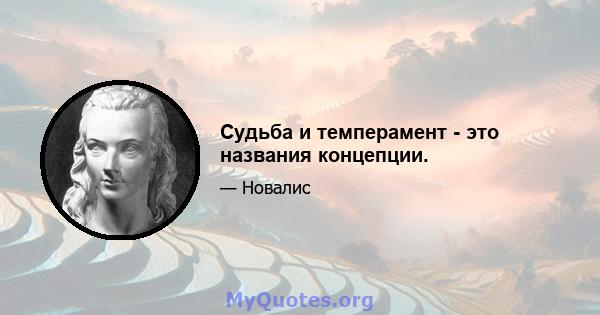 Судьба и темперамент - это названия концепции.

— Новалис

MyQuotes.org